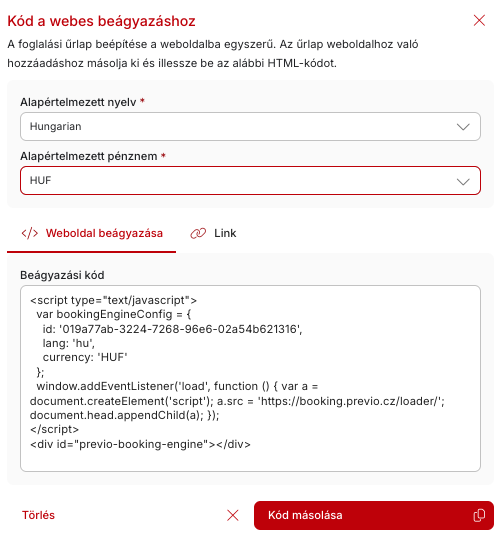 Kód a webes beágyazáshoz

A foglalási űrlap beépítése a weboldalba egyszerű. Az űrlap weboldalhoz való hozzáadáshoz másolja ki és illessze be az alábbi HTML-kódot.

Alapértelmezett nyelv *

Hungarian

Alapértelmezett pénznem *

HUF

</> Weboldal beágyazása

Link

Beágyazási kód

<script type="text/javascript">
  var bookingEngineConfig = {
    id: '019a77ab-3224-7268-96e6-02a54b621316',
    lang: 'hu',
    currency: 'HUF'
  };
  window.addEventListener('load', function () { var a = document.createElement('script'); a.src = 'https://booking.previo.cz/loader/'; document.head.appendChild(a); });
</script>
<div id="previo-booking-engine"></div>

Törlés

Kód másolása